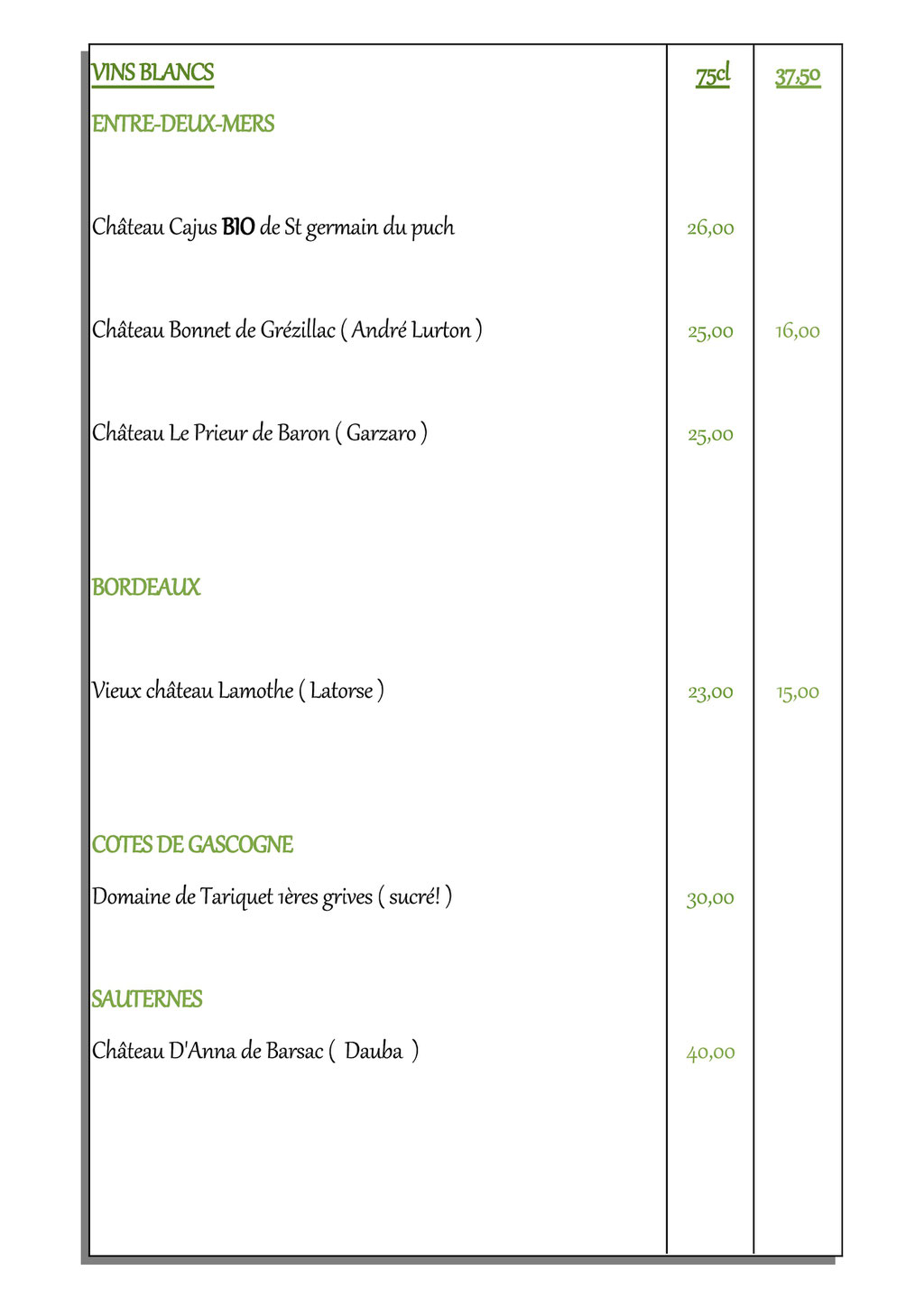 | VINS BLANCS | 75cl | 37,50 |
|---|---|---|
| ENTRE-DEUX-MERS | | |
| Château Cajus BIO de St germain du puch | 26,00 | |
| Château Bonnet de Grézillac ( André Lurton ) | 25,00 | 16,00 |
| Château Le Prieur de Baron ( Garzaro ) | 25,00 | |
| BORDEAUX | | |
| Vieux château Lamothe ( Latorse ) | 23,00 | 15,00 |
| COTES DE GASCOGNE | | |
| Domaine de Tariquet 1ères grives ( sucré! ) | 30,00 | |
| SAUTERNES | | |
| Château D'Anna de Barsac ( Dauba ) | 40,00 | |